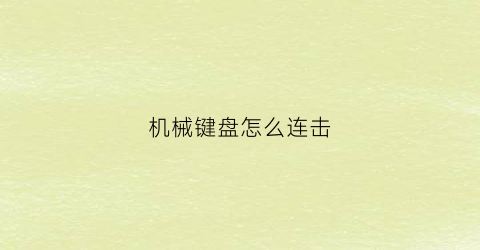 机械键盘怎么连击